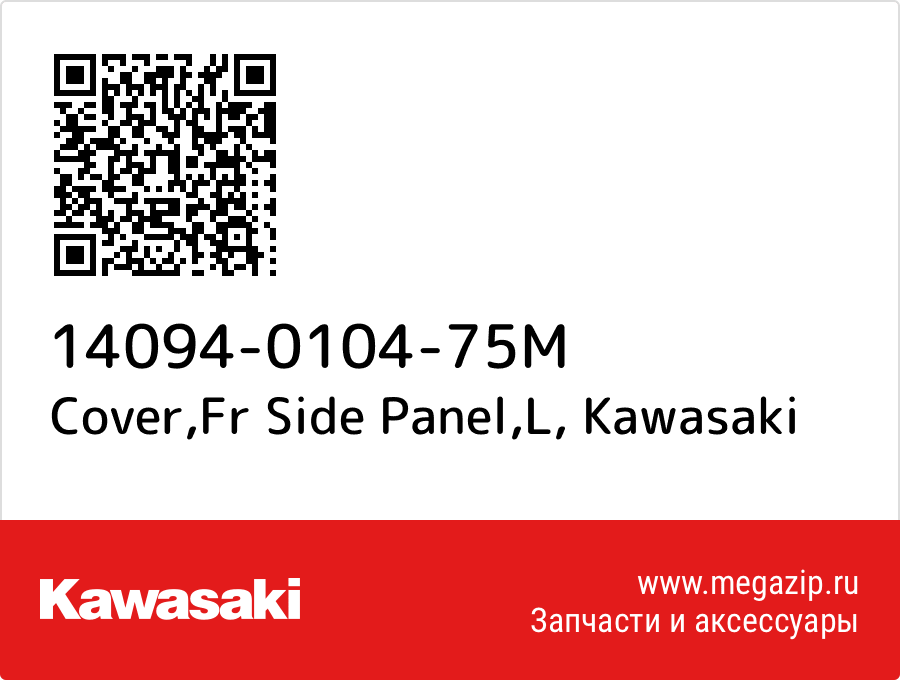 14094-0104-75M
Cover,Fr Side Panel,L, Kawasaki

Kawasaki

www.megazip.ru
Запчасти и аксессуары